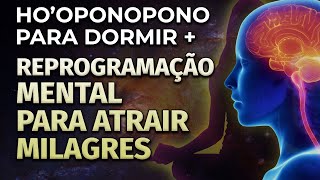 HO'OPONOPONO PARA DORMIR +

REPROGRAMAÇÃO MENTAL PARA ATRAIR MILAGRES